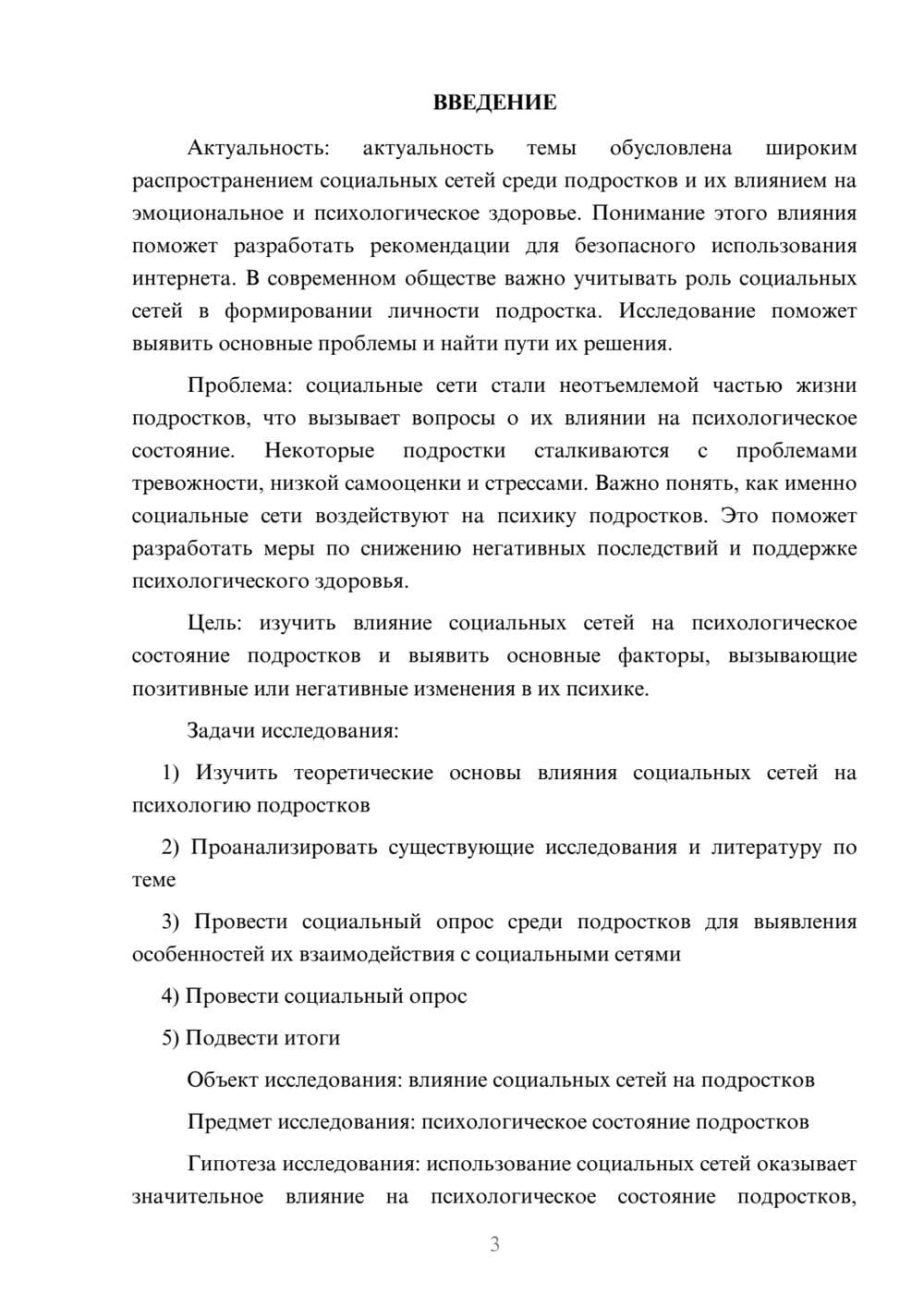 ВВЕДЕНИЕ

Актуальность: актуальность темы обусловлена широким распространением социальных сетей среди подростков и их влиянием на эмоциональное и психологическое здоровье. Понимание этого влияния поможет разработать рекомендации для безопасного использования интернета. В современном обществе важно учитывать роль социальных сетей в формировании личности подростка. Исследование поможет выявить основные проблемы и найти пути их решения.

Проблема: социальные сети стали неотъемлемой частью жизни подростков, что вызывает вопросы о их влиянии на психологическое состояние. Некоторые подростки сталкиваются с проблемами тревожности, низкой самооценки и стрессами. Важно понять, как именно социальные сети воздействуют на психику подростков. Это поможет разработать меры по снижению негативных последствий и поддержке психологического здоровья.

Цель: изучить влияние социальных сетей на психологическое состояние подростков и выявить основные факторы, вызывающие позитивные или негативные изменения в их психике.

Задачи исследования:

1) Изучить теоретические основы влияния социальных сетей на психологию подростков

2) Проанализировать существующие исследования и литературу по теме

3) Провести социальный опрос среди подростков для выявления особенностей их взаимодействия с социальными сетями

4) Провести социальный опрос

5) Подвести итоги

Объект исследования: влияние социальных сетей на подростков

Предмет исследования: психологическое состояние подростков

Гипотеза исследования: использование социальных сетей оказывает значительное влияние на психологическое состояние подростков,

3